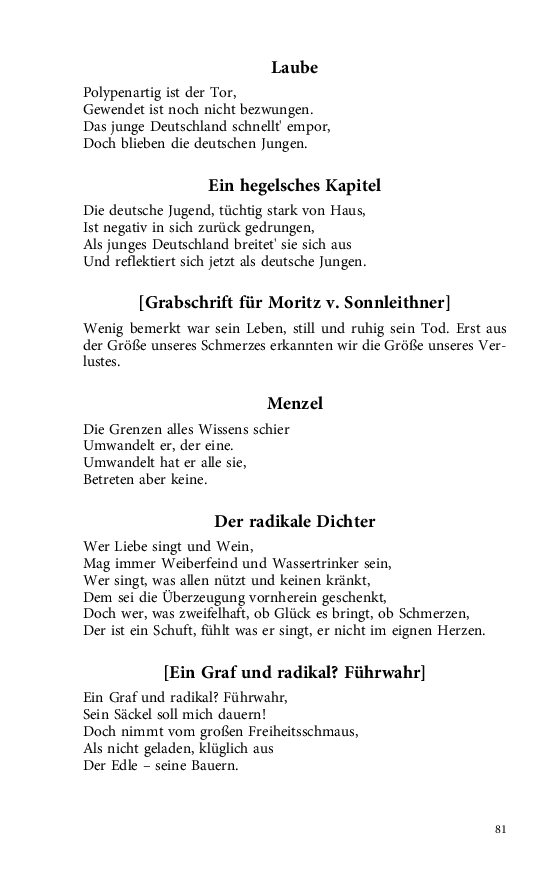 Laube

Polypenartig ist der Tor,
Gewendet ist noch nicht bezwungen.
Das junge Deutschland schnellt' empor,
Doch blieben die deutschen Jungen.

Ein hegelsches Kapitel

Die deutsche Jugend, tüchtig stark von Haus,
Ist negativ in sich zurück gedrungen,
Als junges Deutschland breitet' sie sich aus
Und reflektiert sich jetzt als deutsche Jungen.

[Grabschrift für Moritz v. Sonnleithner]

Wenig bemerkt war sein Leben, still und ruhig sein Tod. Erst aus der Größe unseres Schmerzes erkannten wir die Größe unseres Verlustes.

Menzel

Die Grenzen alles Wissens schier
Umwandelt er, der eine.
Umwandelt hat er alle sie,
Betreten aber keine.

Der radikale Dichter

Wer Liebe singt und Wein,
Mag immer Weiberfeind und Wassertrinker sein,
Wer singt, was allen nützt und keinen kränkt,
Dem sei die Überzeugung vornherein geschenkt,
Doch wer, was zweifelhaft, ob Glück es bringt, ob Schmerzen,
Der ist ein Schuft, fühlt was er singt, er nicht im eignen Herzen.

[Ein Graf und radikal? Führwahr]

Ein Graf und radikal? Führwahr,
Sein Säckel soll mich dauern!
Doch nimmt vom großen Freiheitsschmaus,
Als nicht geladen, klüglich aus
Der Edle – seine Bauern.

81